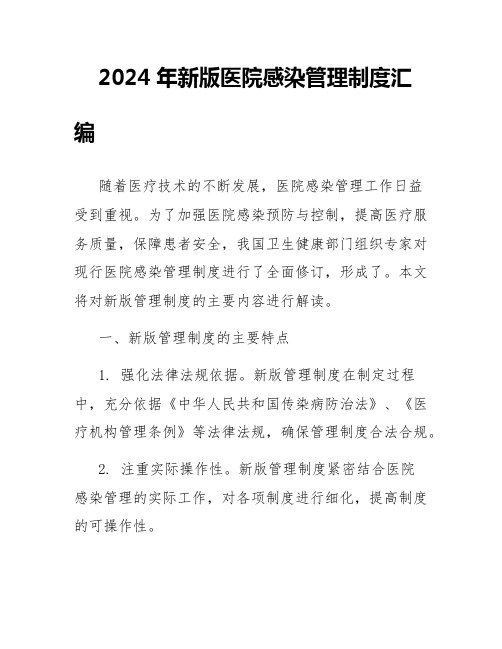 2024 年新版医院感染管理制度汇编

随着医疗技术的不断发展，医院感染管理工作日益受到重视。为了加强医院感染预防与控制，提高医疗服务质量，保障患者安全，我国卫生健康部门组织专家对现行医院感染管理制度进行了全面修订，形成了。本文将对新版管理制度的主要内容进行解读。

一、新版管理制度的主要特点

1. 强化法律法规依据。新版管理制度在制定过程中，充分依据《中华人民共和国传染病防治法》、《医疗机构管理条例》等法律法规，确保管理制度合法合规。

2. 注重实际操作性。新版管理制度紧密结合医院感染管理的实际工作，对各项制度进行细化，提高制度的可操作性。